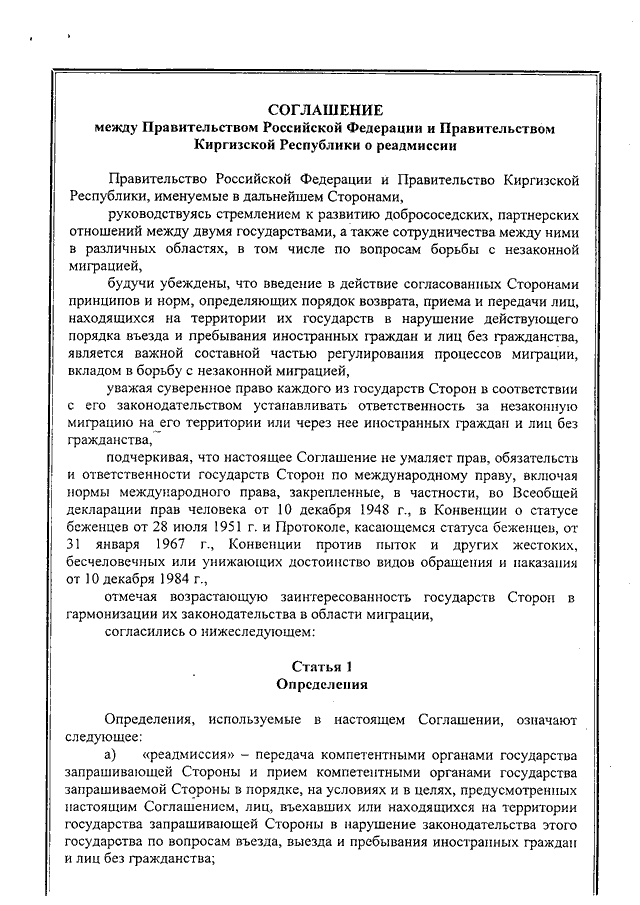 СОГЛАШЕНИЕ
между Правительством Российской Федерации и Правительством Киргизской Республики о реадмиссии

Правительство Российской Федерации и Правительство Киргизской Республики, именуемые в дальнейшем Сторонами,

руководствуясь стремлением к развитию добрососедских, партнерских отношений между двумя государствами, а также сотрудничества между ними в различных областях, в том числе по вопросам борьбы с незаконной миграцией,

будучи убеждены, что введение в действие согласованных Сторонами принципов и норм, определяющих порядок возврата, приема и передачи лиц, находящихся на территории их государств в нарушение действующего порядка въезда и пребывания иностранных граждан и лиц без гражданства, является важной составной частью регулирования процессов миграции, вкладом в борьбу с незаконной миграцией,

уважая суверенное право каждого из государств Сторон в соответствии с его законодательством устанавливать ответственность за незаконную миграцию на его территории или через нее иностранных граждан и лиц без гражданства,

подчеркивая, что настоящее Соглашение не умаляет прав, обязательств и ответственности государств Сторон по международному праву, включая нормы международного права, закрепленные, в частности, во Всеобщей декларации прав человека от 10 декабря 1948 г., в Конвенции о статусе беженцев от 28 июля 1951 г. и Протоколе, касающемся статуса беженцев, от 31 января 1967 г., Конвенции против пыток и других жестоких, бесчеловечных или унижающих достоинство видов обращения и наказания от 10 декабря 1984 г.,

отмечая возрастающую заинтересованность государств Сторон в гармонизации их законодательства в области миграции,

согласились о нижеследующем:

Статья 1
Определения

Определения, используемые в настоящем Соглашении, означают следующее:

а) «реадмиссия» – передача компетентными органами государства запрашивающей Стороны и прием компетентными органами государства запрашиваемой Стороны в порядке, на условиях и в целях, предусмотренных настоящим Соглашением, лиц, въехавших или находящихся на территории государства запрашивающей Стороны в нарушение законодательства этого государства по вопросам въезда, выезда и пребывания иностранных граждан и лиц без гражданства;